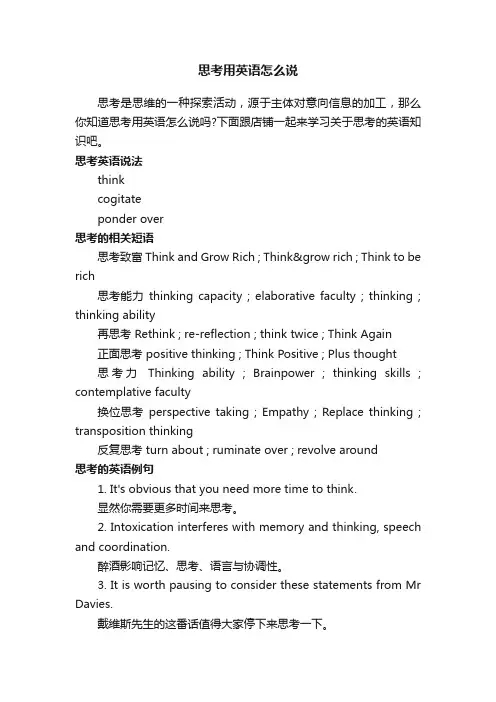 思考用英语怎么说

思考是思维的一种探索活动，源于主体对意向信息的加工，那么你知道思考用英语怎么说吗?下面跟店铺一起来学习关于思考的英语知识吧。

思考英语说法

think

cogitate

ponder over

思考的相关短语

思考致富 Think and Grow Rich ; Think&grow rich ; Think to be rich

思考能力 thinking capacity ; elaborative faculty ; thinking ; thinking ability

再思考 Rethink ; re-reflection ; think twice ; Think Again

正面思考 positive thinking ; Think Positive ; Plus thought

思考力 Thinking ability ; Brainpower ; thinking skills ; contemplative faculty

换位思考 perspective taking ; Empathy ; Replace thinking ; transposition thinking

反复思考 turn about ; ruminate over ; revolve around

思考的英语例句

1. It's obvious that you need more time to think.

显然你需要更多时间来思考。

2. Intoxication interferes with memory and thinking, speech and coordination.

醉酒影响记忆、思考、语言与协调性。

3. It is worth pausing to consider these statements from Mr Davies.

戴维斯先生的这番话值得大家停下来思考一下。